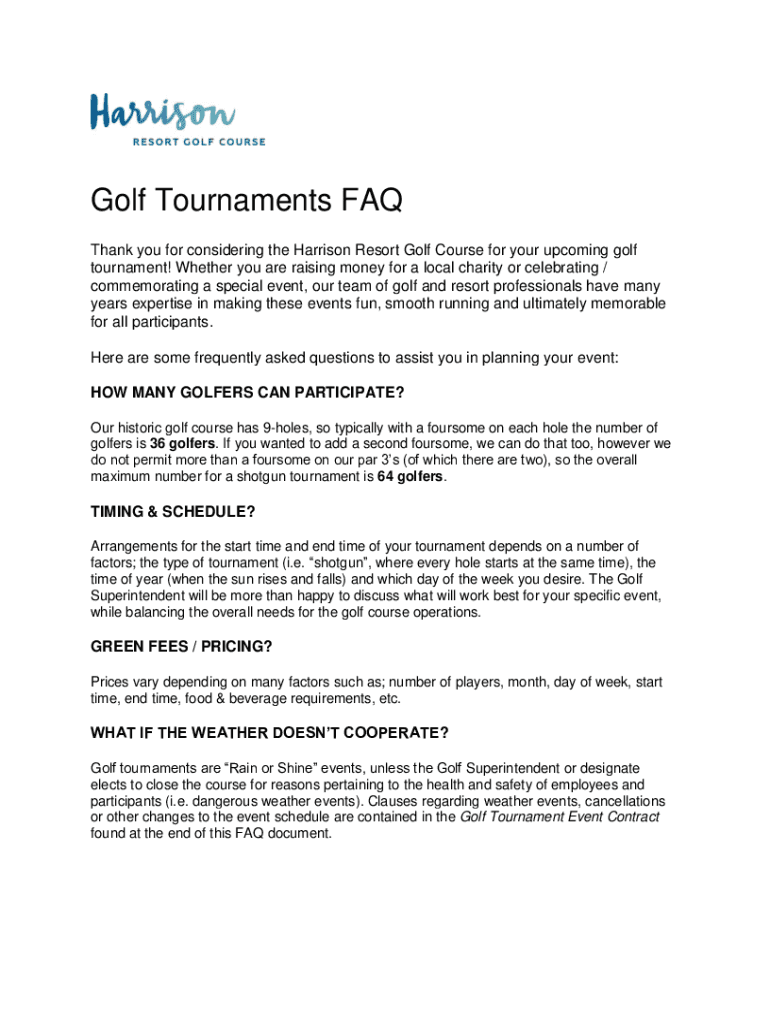 Harrison
RESORT GOLF COURSE

Golf Tournaments FAQ

Thank you for considering the Harrison Resort Golf Course for your upcoming golf tournament! Whether you are raising money for a local charity or celebrating / commemorating a special event, our team of golf and resort professionals have many years expertise in making these events fun, smooth running and ultimately memorable for all participants.

Here are some frequently asked questions to assist you in planning your event:

HOW MANY GOLFERS CAN PARTICIPATE?

Our historic golf course has 9-holes, so typically with a foursome on each hole the number of golfers is 36 golfers. If you wanted to add a second foursome, we can do that too, however we do not permit more than a foursome on our par 3's (of which there are two), so the overall maximum number for a shotgun tournament is 64 golfers.

TIMING & SCHEDULE?

Arrangements for the start time and end time of your tournament depends on a number of factors; the type of tournament (i.e. "shotgun", where every hole starts at the same time), the time of year (when the sun rises and falls) and which day of the week you desire. The Golf Superintendent will be more than happy to discuss what will work best for your specific event, while balancing the overall needs for the golf course operations.

GREEN FEES / PRICING?

Prices vary depending on many factors such as; number of players, month, day of week, start time, end time, food & beverage requirements, etc.

WHAT IF THE WEATHER DOESN'T COOPERATE?

Golf tournaments are "Rain or Shine" events, unless the Golf Superintendent or designate elects to close the course for reasons pertaining to the health and safety of employees and participants (i.e. dangerous weather events). Clauses regarding weather events, cancellations or other changes to the event schedule are contained in the Golf Tournament Event Contract found at the end of this FAQ document.